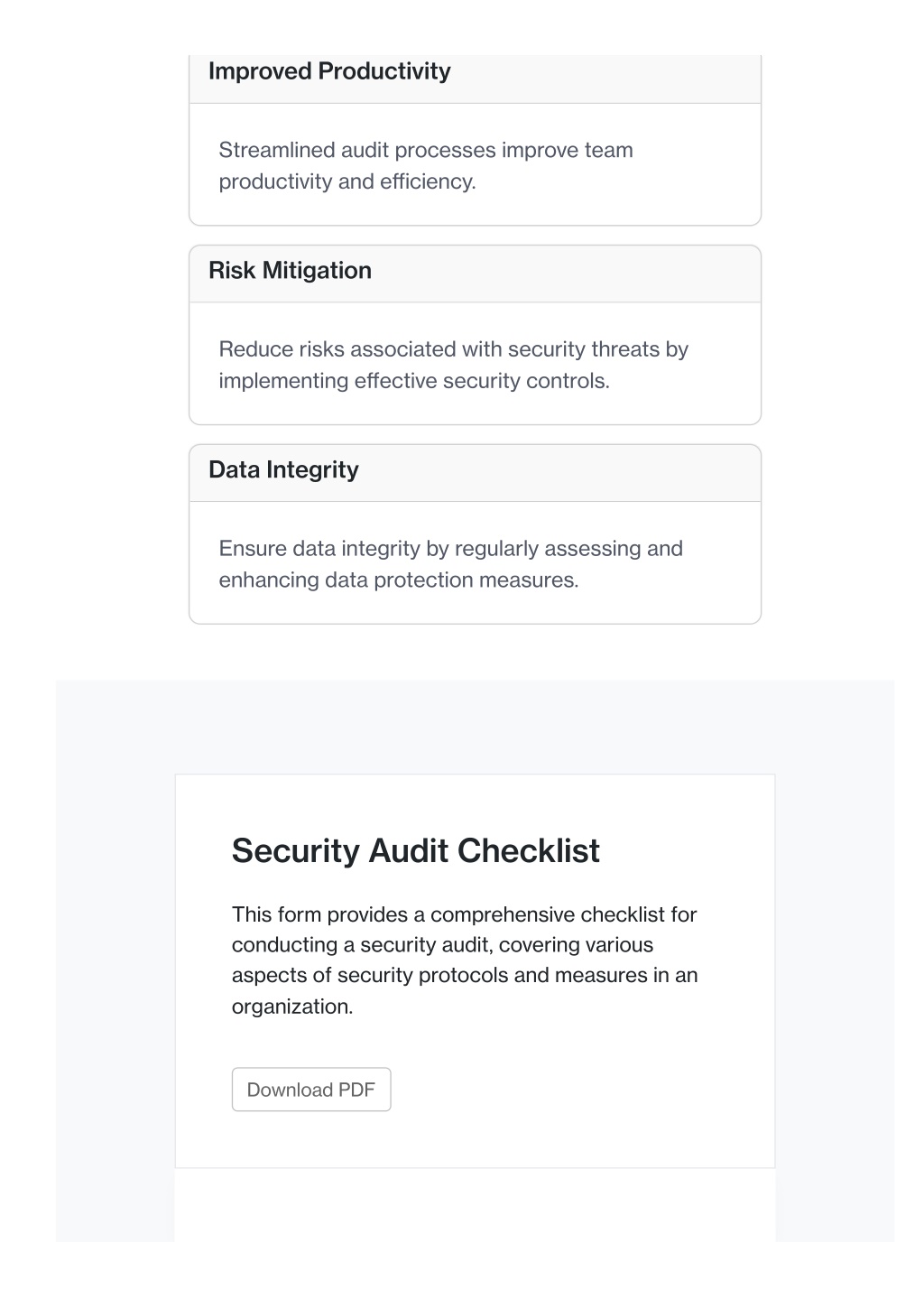 Improved Productivity

Streamlined audit processes improve team productivity and efficiency.

Risk Mitigation

Reduce risks associated with security threats by implementing effective security controls.

Data Integrity

Ensure data integrity by regularly assessing and enhancing data protection measures.

Security Audit Checklist

This form provides a comprehensive checklist for conducting a security audit, covering various aspects of security protocols and measures in an organization.

Download PDF